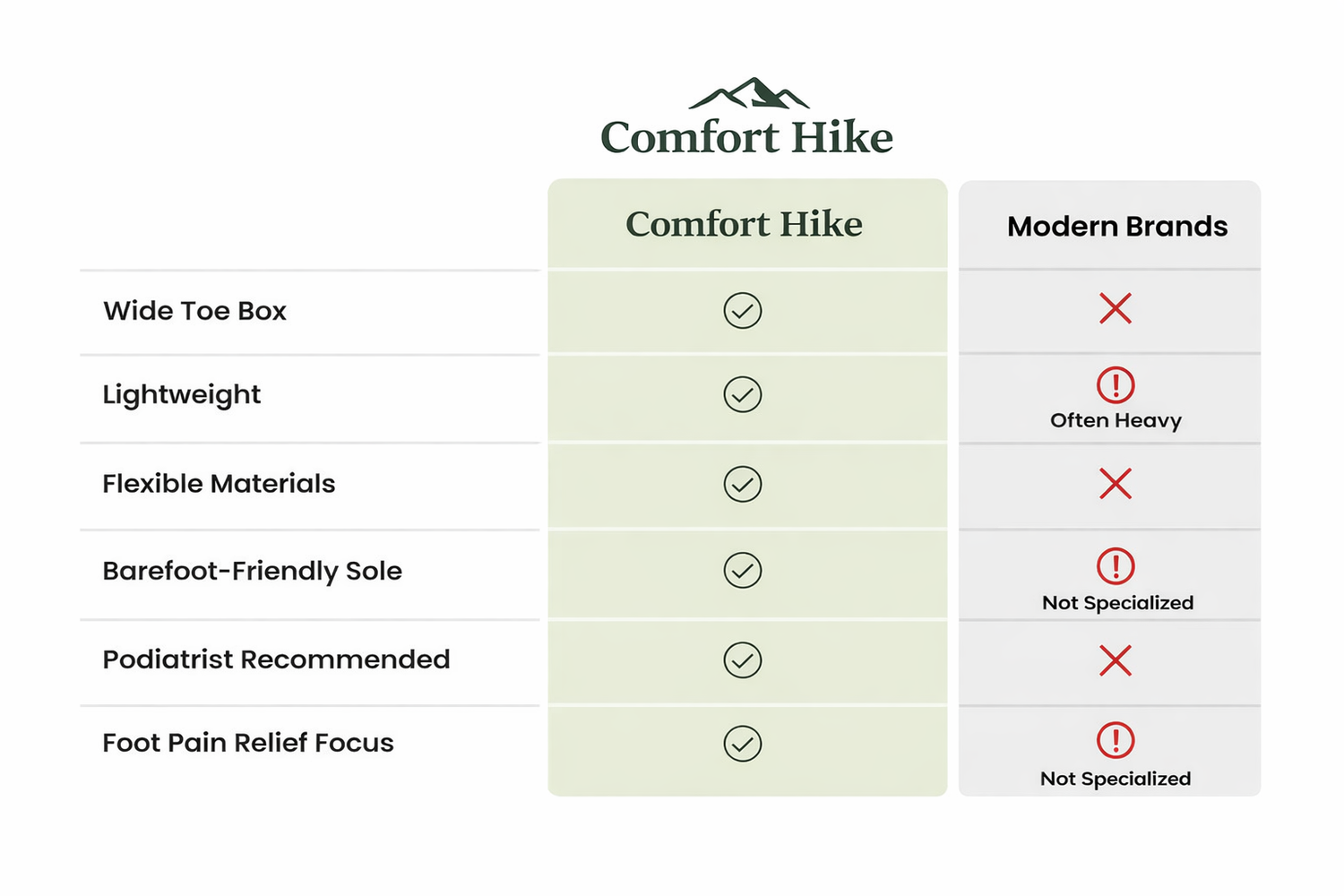 Comfort Hike

| | Comfort Hike | Modern Brands |
|---|---|---|
| Wide Toe Box | ✓ | ✗ |
| Lightweight | ✓ | ! Often Heavy |
| Flexible Materials | ✓ | ✗ |
| Barefoot-Friendly Sole | ✓ | ! Not Specialized |
| Podiatrist Recommended | ✓ | ✗ |
| Foot Pain Relief Focus | ✓ | ! Not Specialized |